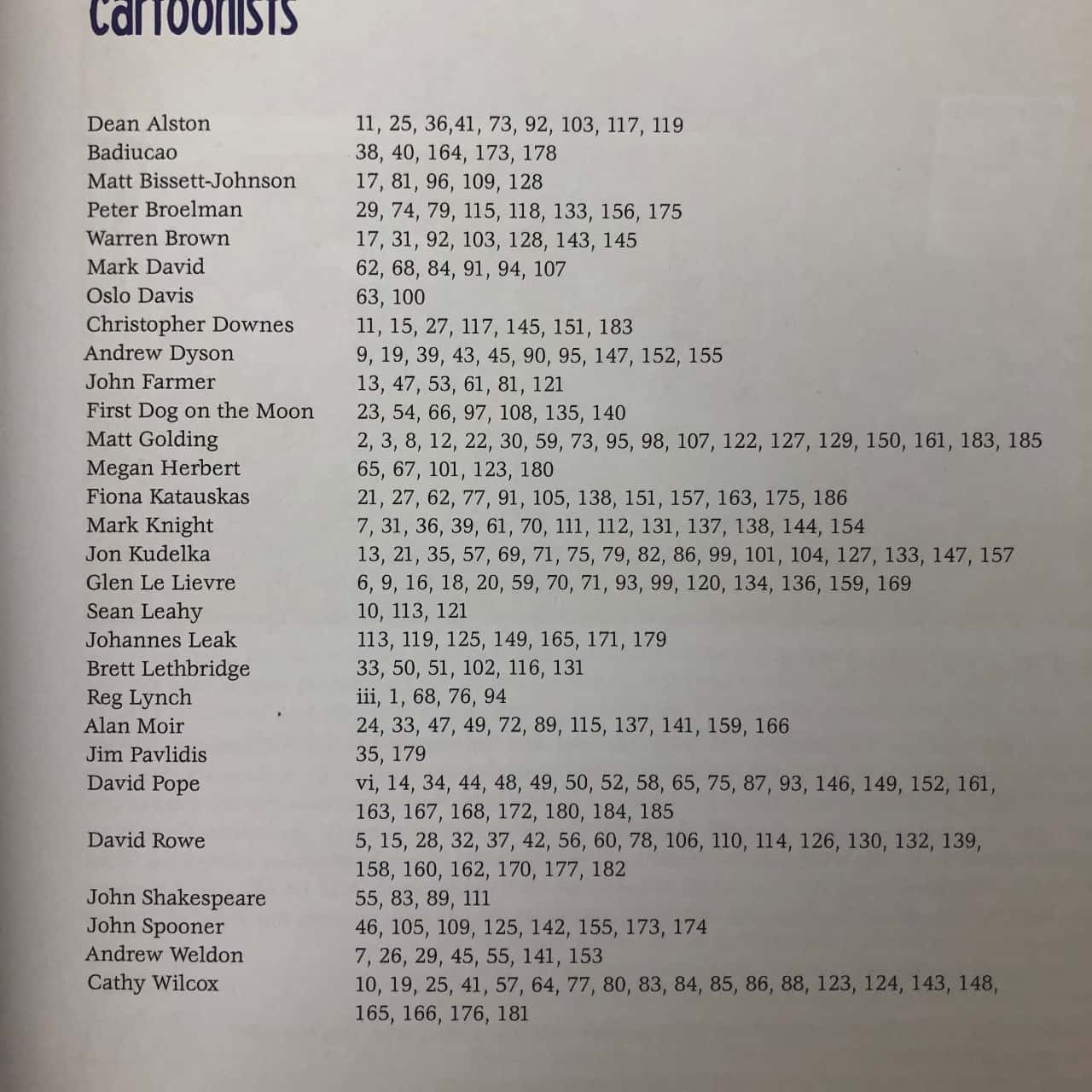 Cartoonists

| | |
|---|---|
| Dean Alston | 11, 25, 36,41, 73, 92, 103, 117, 119 |
| Badiucao | 38, 40, 164, 173, 178 |
| Matt Bissett-Johnson | 17, 81, 96, 109, 128 |
| Peter Broelman | 29, 74, 79, 115, 118, 133, 156, 175 |
| Warren Brown | 17, 31, 92, 103, 128, 143, 145 |
| Mark David | 62, 68, 84, 91, 94, 107 |
| Oslo Davis | 63, 100 |
| Christopher Downes | 11, 15, 27, 117, 145, 151, 183 |
| Andrew Dyson | 9, 19, 39, 43, 45, 90, 95, 147, 152, 155 |
| John Farmer | 13, 47, 53, 61, 81, 121 |
| First Dog on the Moon | 23, 54, 66, 97, 108, 135, 140 |
| Matt Golding | 2, 3, 8, 12, 22, 30, 59, 73, 95, 98, 107, 122, 127, 129, 150, 161, 183, 185 |
| Megan Herbert | 65, 67, 101, 123, 180 |
| Fiona Katauskas | 21, 27, 62, 77, 91, 105, 138, 151, 157, 163, 175, 186 |
| Mark Knight | 7, 31, 36, 39, 61, 70, 111, 112, 131, 137, 138, 144, 154 |
| Jon Kudelka | 13, 21, 35, 57, 69, 71, 75, 79, 82, 86, 99, 101, 104, 127, 133, 147, 157 |
| Glen Le Lievre | 6, 9, 16, 18, 20, 59, 70, 71, 93, 99, 120, 134, 136, 159, 169 |
| Sean Leahy | 10, 113, 121 |
| Johannes Leak | 113, 119, 125, 149, 165, 171, 179 |
| Brett Lethbridge | 33, 50, 51, 102, 116, 131 |
| Reg Lynch | iii, 1, 68, 76, 94 |
| Alan Moir | 24, 33, 47, 49, 72, 89, 115, 137, 141, 159, 166 |
| Jim Pavlidis | 35, 179 |
| David Pope | vi, 14, 34, 44, 48, 49, 50, 52, 58, 65, 75, 87, 93, 146, 149, 152, 161, 163, 167, 168, 172, 180, 184, 185 |
| David Rowe | 5, 15, 28, 32, 37, 42, 56, 60, 78, 106, 110, 114, 126, 130, 132, 139, 158, 160, 162, 170, 177, 182 |
| John Shakespeare | 55, 83, 89, 111 |
| John Spooner | 46, 105, 109, 125, 142, 155, 173, 174 |
| Andrew Weldon | 7, 26, 29, 45, 55, 141, 153 |
| Cathy Wilcox | 10, 19, 25, 41, 57, 64, 77, 80, 83, 84, 85, 86, 88, 123, 124, 143, 148, 165, 166, 176, 181 |